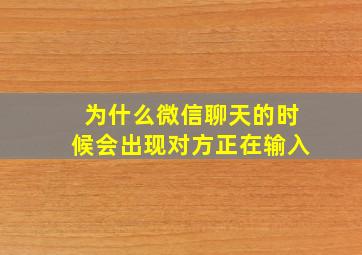 为什么微信聊天的时候会出现对方正在输入